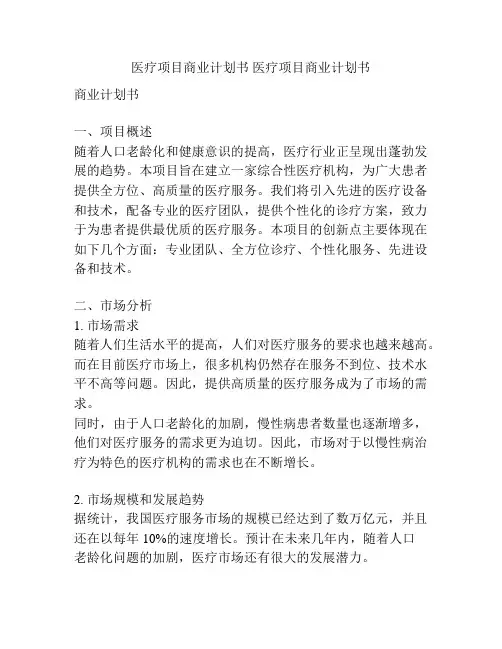 医疗项目商业计划书 医疗项目商业计划书

商业计划书

一、项目概述
随着人口老龄化和健康意识的提高，医疗行业正呈现出蓬勃发展的趋势。本项目旨在建立一家综合性医疗机构，为广大患者提供全方位、高质量的医疗服务。我们将引入先进的医疗设备和技术，配备专业的医疗团队，提供个性化的诊疗方案，致力于为患者提供最优质的医疗服务。本项目的创新点主要体现在如下几个方面：专业团队、全方位诊疗、个性化服务、先进设备和技术。

二、市场分析
1. 市场需求
随着人们生活水平的提高，人们对医疗服务的要求也越来越高。而在目前医疗市场上，很多机构仍然存在服务不到位、技术水平不高等问题。因此，提供高质量的医疗服务成为了市场的需求。
同时，由于人口老龄化的加剧，慢性病患者数量也逐渐增多，他们对医疗服务的需求更为迫切。因此，市场对于以慢性病治疗为特色的医疗机构的需求也在不断增长。

2. 市场规模和发展趋势
据统计，我国医疗服务市场的规模已经达到了数万亿元，并且还在以每年 10%的速度增长。预计在未来几年内，随着人口老龄化问题的加剧，医疗市场还有很大的发展潜力。